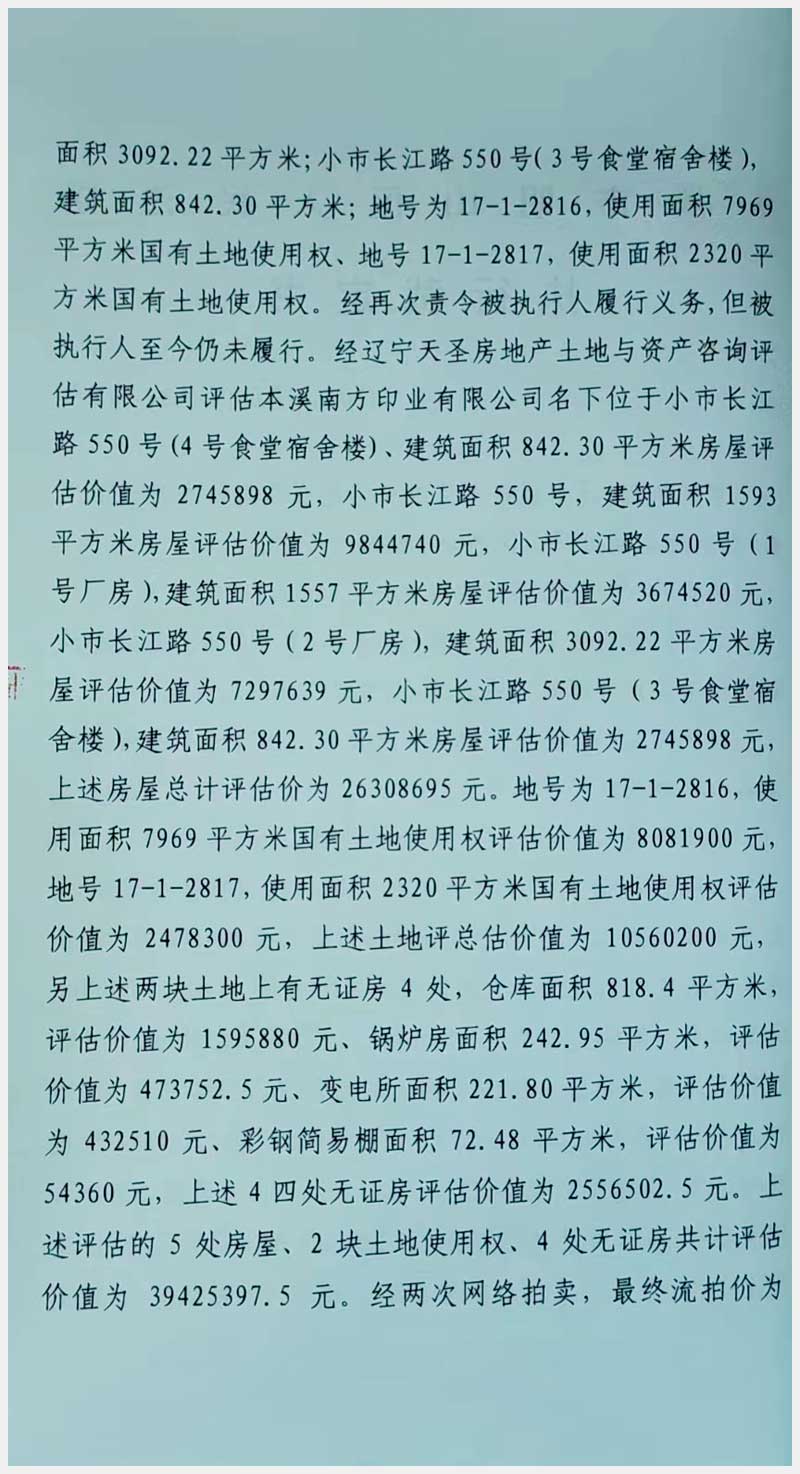 面积 3092.22 平方米；小市长江路 550 号（3 号食堂宿舍楼），建筑面积 842.30 平方米；地号为 17-1-2816，使用面积 7969 平方米国有土地使用权、地号 17-1-2817，使用面积 2320 平方米国有土地使用权。经再次责令被执行人履行义务，但被执行人至今仍未履行。经辽宁天圣房地产土地与资产咨询评估有限公司评估本溪南方印业有限公司名下位于小市长江路 550 号（4 号食堂宿舍楼）、建筑面积 842.30 平方米房屋评估价值为 2745898 元，小市长江路 550 号，建筑面积 1593 平方米房屋评估价值为 9844740 元，小市长江路 550 号（1 号厂房），建筑面积 1557 平方米房屋评估价值为 3674520 元，小市长江路 550 号（2 号厂房），建筑面积 3092.22 平方米房屋评估价值为 7297639 元，小市长江路 550 号（3 号食堂宿舍楼），建筑面积 842.30 平方米房屋评估价值为 2745898 元，上述房屋总计评估价为 26308695 元。地号为 17-1-2816，使用面积 7969 平方米国有土地使用权评估价值为 8081900 元，地号 17-1-2817，使用面积 2320 平方米国有土地使用权评估价值为 2478300 元，上述土地评总估价值为 10560200 元，另上述两块土地上有无证房 4 处，仓库面积 818.4 平方米，评估价值为 1595880 元、锅炉房面积 242.95 平方米，评估价值为 473752.5 元、变电所面积 221.80 平方米，评估价值为 432510 元、彩钢简易棚面积 72.48 平方米，评估价值为 54360 元，上述 4 四处无证房评估价值为 2556502.5 元。上述评估的 5 处房屋、2 块土地使用权、4 处无证房共计评估价值为 39425397.5 元。经两次网络拍卖，最终流拍价为